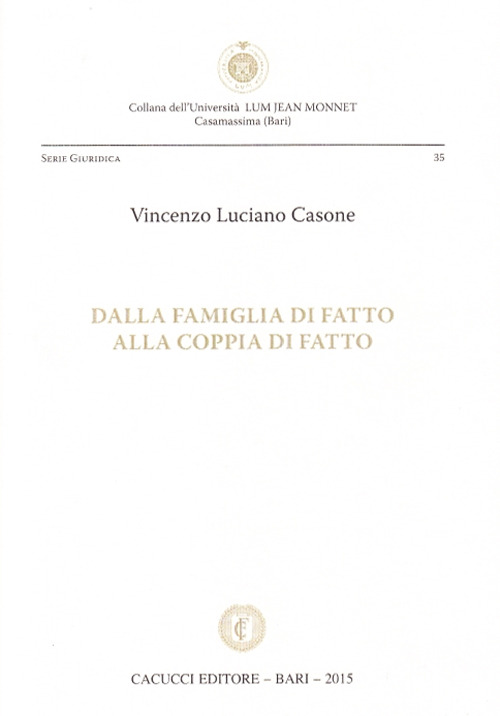 Collana dell'Università LUM JEAN MONNET
Casamassima (Bari)

Serie Giuridica
35

Vincenzo Luciano Casone

DALLA FAMIGLIA DI FATTO
ALLA COPPIA DI FATTO

CACUCCI EDITORE – BARI – 2015